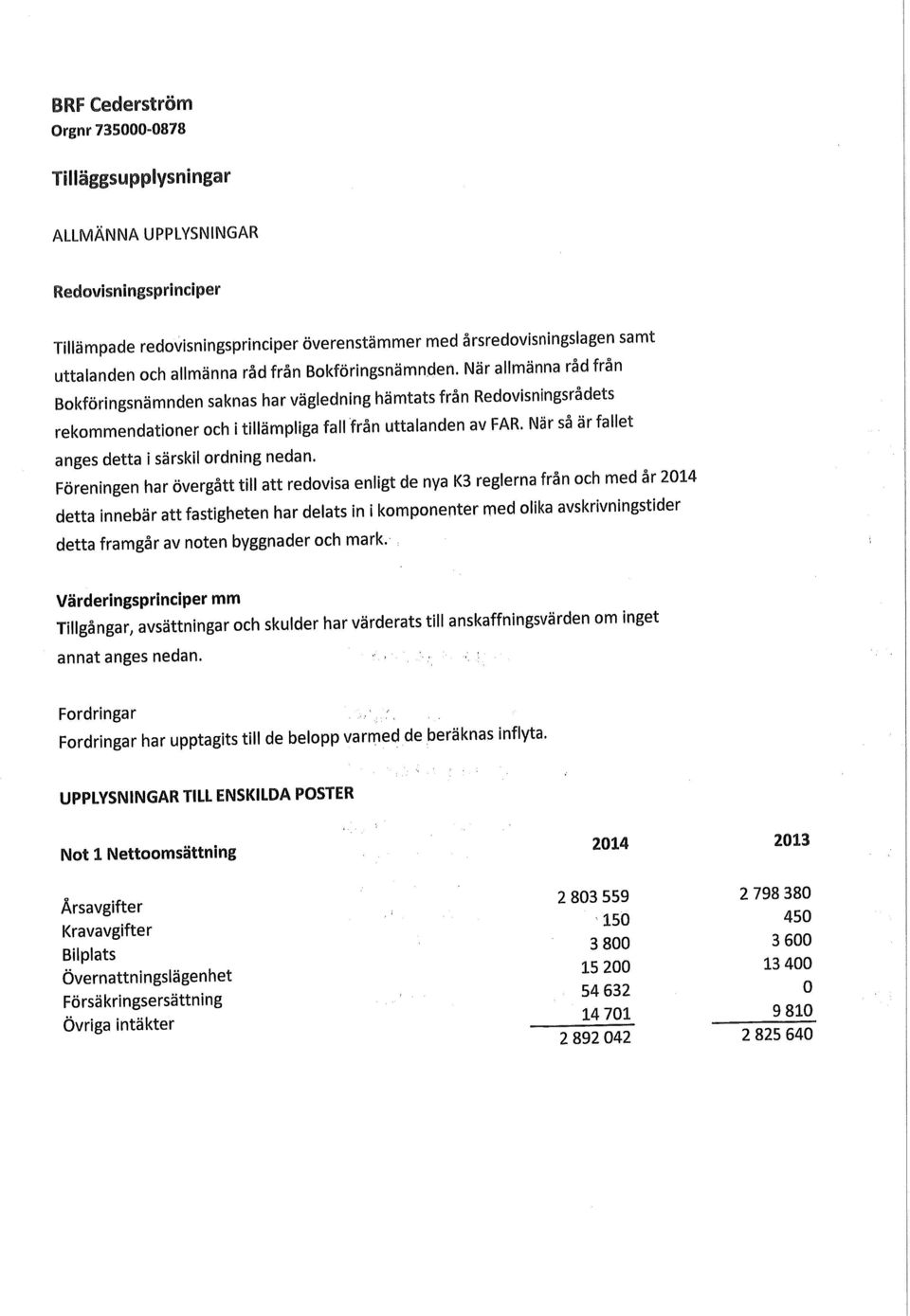 BRF Cederström
Orgnr 735000-0878

Tilläggsupplysningar

ALLMÄNNA UPPLYSNINGAR

Redovisningsprinciper

Tillämpade redovisningsprinciper överenstämmer med årsredovisningslagen samt uttalanden och allmänna råd från Bokföringsnämnden. När allmänna råd från Bokföringsnämnden saknas har vägledning hämtats från Redovisningsrådets rekommendationer och i tillämpliga fall från uttalanden av FAR. När så är fallet anges detta i särskil ordning nedan.
Föreningen har övergått till att redovisa enligt de nya K3 reglerna från och med år 2014 detta innebär att fastigheten har delats in i komponenter med olika avskrivningstider detta framgår av noten byggnader och mark.

Värderingsprinciper mm
Tillgångar, avsättningar och skulder har värderats till anskaffningsvärden om inget annat anges nedan.

Fordringar
Fordringar har upptagits till de belopp varmed de beräknas inflyta.

UPPLYSNINGAR TILL ENSKILDA POSTER

| Not 1 Nettoomsättning | 2014 | 2013 |
|---|---|---|
| Årsavgifter | 2 803 559 | 2 798 380 |
| Kravavgifter | 150 | 450 |
| Bilplats | 3 800 | 3 600 |
| Övernattningslägenhet | 15 200 | 13 400 |
| Försäkringsersättning | 54 632 | 0 |
| Övriga intäkter | 14 701 | 9 810 |
| | 2 892 042 | 2 825 640 |